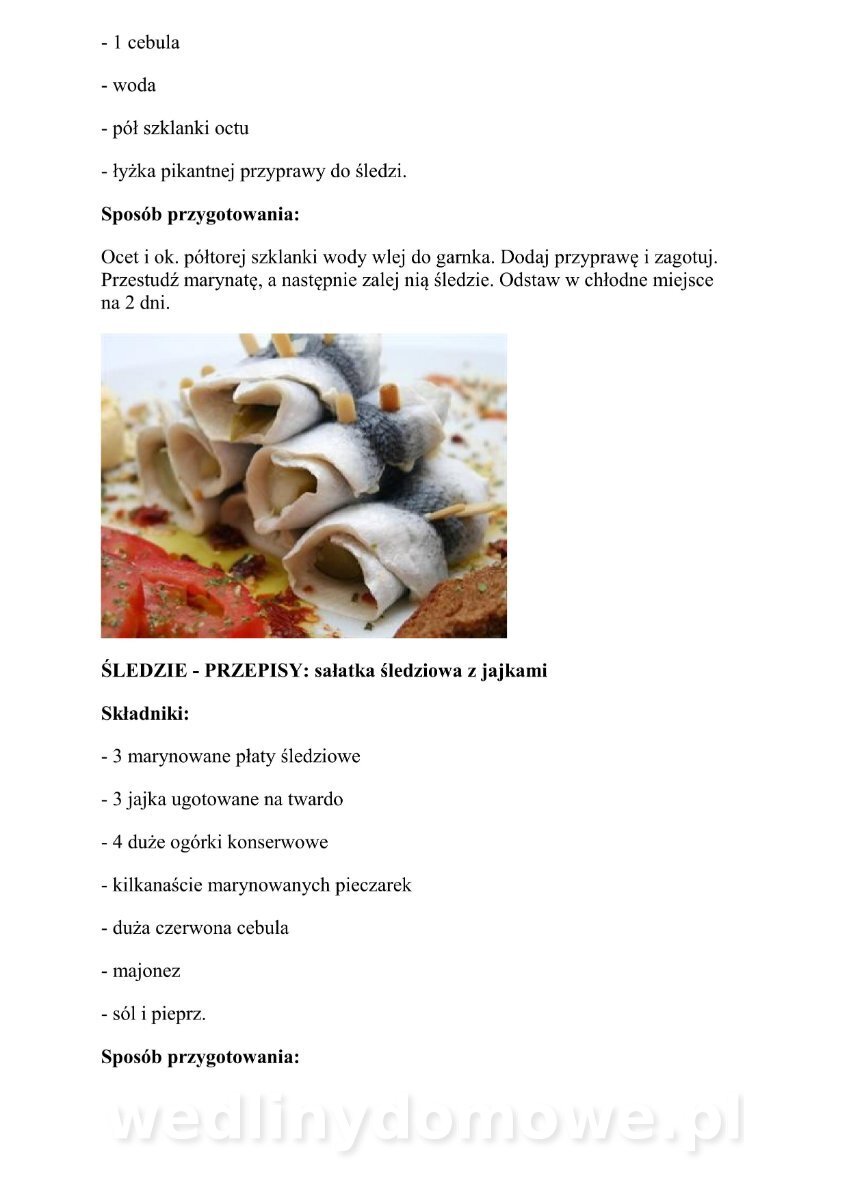 - 1 cebula

- woda

- pół szklanki octu

- łyżka pikantnej przyprawy do śledzi.

**Sposób przygotowania:**

Ocet i ok. półtorej szklanki wody wlej do garnka. Dodaj przyprawę i zagotuj. Przestudź marynatę, a następnie zalej nią śledzie. Odstaw w chłodne miejsce na 2 dni.

**ŚLEDZIE - PRZEPISY: sałatka śledziowa z jajkami**

**Składniki:**

- 3 marynowane płaty śledziowe

- 3 jajka ugotowane na twardo

- 4 duże ogórki konserwowe

- kilkanaście marynowanych pieczarek

- duża czerwona cebula

- majonez

- sól i pieprz.

**Sposób przygotowania:**

wedlinydomowe.pl